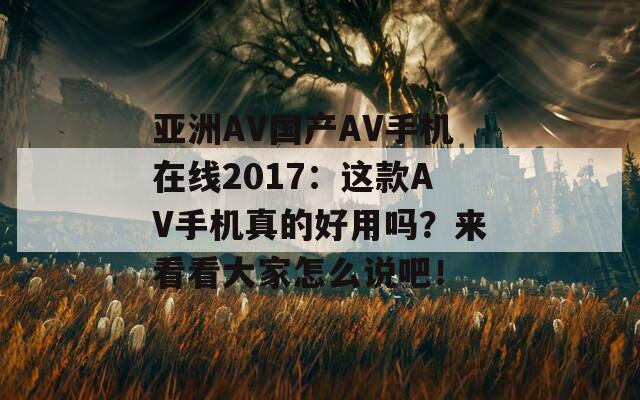 亚洲AV国产AV手机在线2017：这款AV手机真的好用吗？来看看大家怎么说吧！